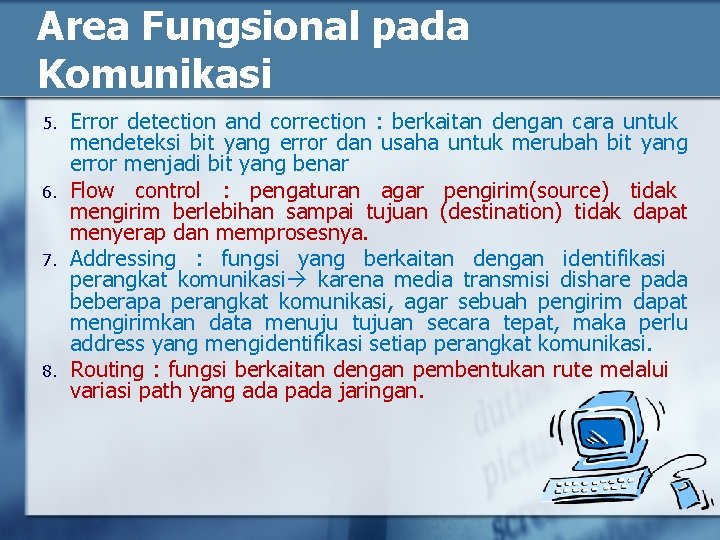 Area Fungsional pada Komunikasi

5. Error detection and correction : berkaitan dengan cara untuk mendeteksi bit yang error dan usaha untuk merubah bit yang error menjadi bit yang benar

6. Flow control : pengaturan agar pengirim(source) tidak mengirim berlebihan sampai tujuan (destination) tidak dapat menyerap dan memprosesnya.

7. Addressing : fungsi yang berkaitan dengan identifikasi perangkat komunikasi→ karena media transmisi dishare pada beberapa perangkat komunikasi, agar sebuah pengirim dapat mengirimkan data menuju tujuan secara tepat, maka perlu address yang mengidentifikasi setiap perangkat komunikasi.

8. Routing : fungsi berkaitan dengan pembentukan rute melalui variasi path yang ada pada jaringan.